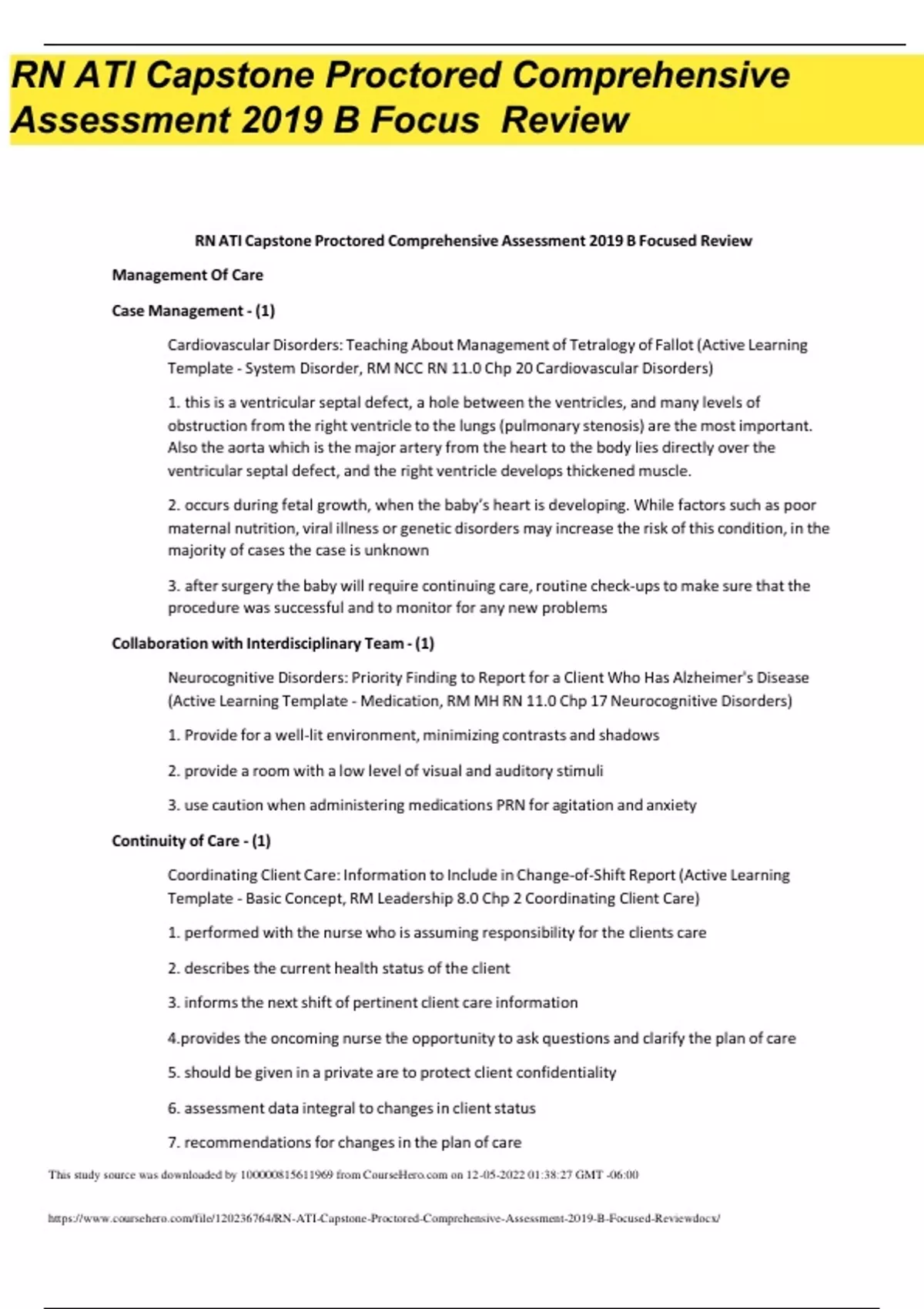 RN ATI Capstone Proctored Comprehensive Assessment 2019 B Focus Review

RN ATI Capstone Proctored Comprehensive Assessment 2019 B Focused Review

Management Of Care

Case Management - (1)

Cardiovascular Disorders: Teaching About Management of Tetralogy of Fallot (Active Learning Template - System Disorder, RM NCC RN 11.0 Chp 20 Cardiovascular Disorders)

1. this is a ventricular septal defect, a hole between the ventricles, and many levels of obstruction from the right ventricle to the lungs (pulmonary stenosis) are the most important. Also the aorta which is the major artery from the heart to the body lies directly over the ventricular septal defect, and the right ventricle develops thickened muscle.

2. occurs during fetal growth, when the baby's heart is developing. While factors such as poor maternal nutrition, viral illness or genetic disorders may increase the risk of this condition, in the majority of cases the case is unknown

3. after surgery the baby will require continuing care, routine check-ups to make sure that the procedure was successful and to monitor for any new problems

Collaboration with Interdisciplinary Team - (1)

Neurocognitive Disorders: Priority Finding to Report for a Client Who Has Alzheimer's Disease (Active Learning Template - Medication, RM MH RN 11.0 Chp 17 Neurocognitive Disorders)

1. Provide for a well-lit environment, minimizing contrasts and shadows

2. provide a room with a low level of visual and auditory stimuli

3. use caution when administering medications PRN for agitation and anxiety

Continuity of Care - (1)

Coordinating Client Care: Information to Include in Change-of-Shift Report (Active Learning Template - Basic Concept, RM Leadership 8.0 Chp 2 Coordinating Client Care)

1. performed with the nurse who is assuming responsibility for the clients care

2. describes the current health status of the client

3. informs the next shift of pertinent client care information

4.provides the oncoming nurse the opportunity to ask questions and clarify the plan of care

5. should be given in a private are to protect client confidentiality

6. assessment data integral to changes in client status

7. recommendations for changes in the plan of care

This study source was downloaded by 100000815611969 from CourseHero.com on 12-05-2022 01:38:27 GMT -06:00

https://www.coursehero.com/file/120236764/RN-ATI-Capstone-Proctored-Comprehensive-Assessment-2019-B-Focused-Reviewdocx/